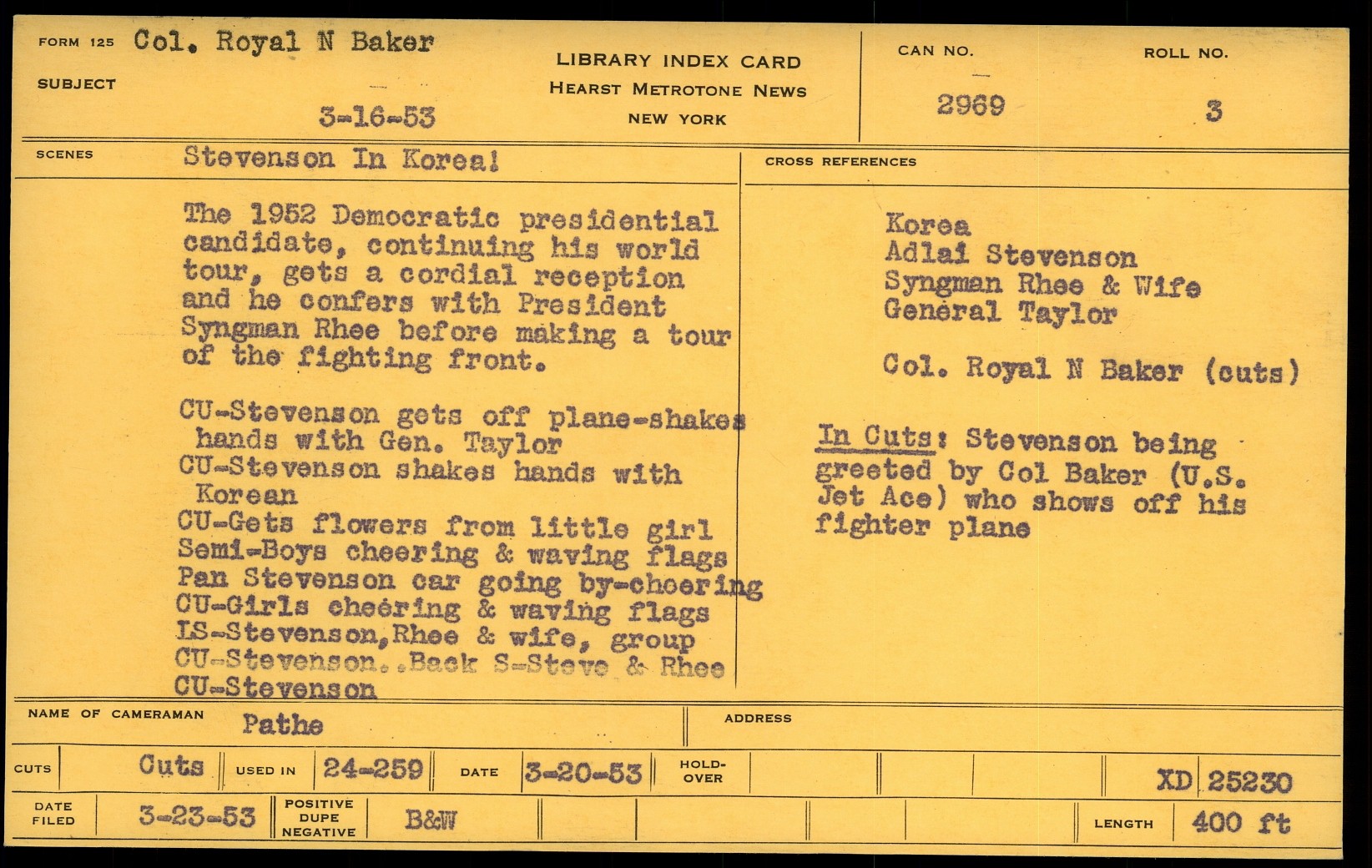 FORM 125 Col. Royal N Baker

SUBJECT

3-16-53

LIBRARY INDEX CARD
HEARST METROTONE NEWS
NEW YORK

CAN NO.
2969

ROLL NO.
3

SCENES Stevenson In Korea!

The 1952 Democratic presidential candidate, continuing his world tour, gets a cordial reception and he confers with President Syngman Rhee before making a tour of the fighting front.

CU-Stevenson gets off plane-shakes hands with Gen. Taylor
CU-Stevenson shakes hands with Korean
CU-Gets flowers from little girl
Semi-Boys cheering & waving flags
Pan Stevenson car going by-cheering
CU-Girls cheering & waving flags
LS-Stevenson,Rhee & wife, group
CU-Stevenson..Back S-Steve & Rhee
CU-Stevenson

CROSS REFERENCES

Korea
Adlai Stevenson
Syngman Rhee & Wife
General Taylor

Col. Royal N Baker (cuts)

In Cuts: Stevenson being greeted by Col Baker (U.S. Jet Ace) who shows off his fighter plane

NAME OF CAMERAMAN Pathe

ADDRESS

CUTS Cuts USED IN 24-259 DATE 3-20-53 HOLD-OVER XD 25230

DATE FILED 3-23-53 POSITIVE DUPE NEGATIVE B&W LENGTH 400 ft